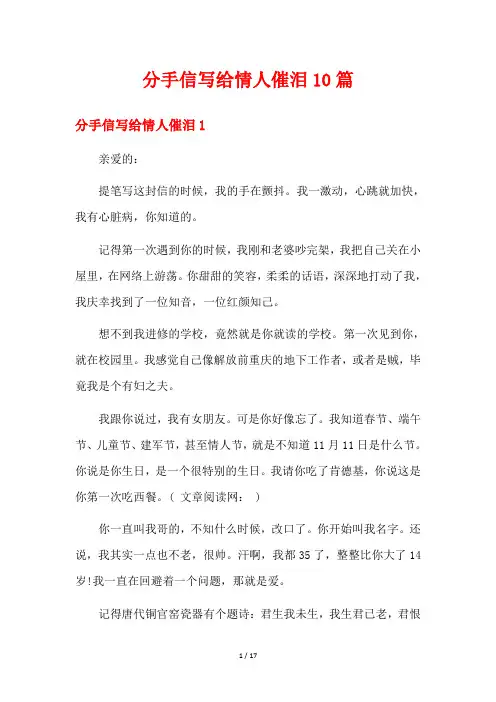 分手信写给情人催泪10篇

分手信写给情人催泪1

亲爱的：

提笔写这封信的时候，我的手在颤抖。我一激动，心跳就加快，我有心脏病，你知道的。

记得第一次遇到你的时候，我刚和老婆吵完架，我把自己关在小屋里，在网络上游荡。你甜甜的笑容，柔柔的话语，深深地打动了我，我庆幸找到了一位知音，一位红颜知己。

想不到我进修的学校，竟然就是你就读的学校。第一次见到你，就在校园里。我感觉自己像解放前重庆的地下工作者，或者是贼，毕竟我是个有妇之夫。

我跟你说过，我有女朋友。可是你好像忘了。我知道春节、端午节、儿童节、建军节，甚至情人节，就是不知道11月11日是什么节。你说是你生日，是一个很特别的生日。我请你吃了肯德基，你说这是你第一次吃西餐。（ 文章阅读网： ）

你一直叫我哥的，不知什么时候，改口了。你开始叫我名字。还说，我其实一点也不老，很帅。汗啊，我都35了，整整比你大了14岁!我一直在回避着一个问题，那就是爱。

记得唐代铜官窑瓷器有个题诗：君生我未生，我生君已老，君恨

1 / 17